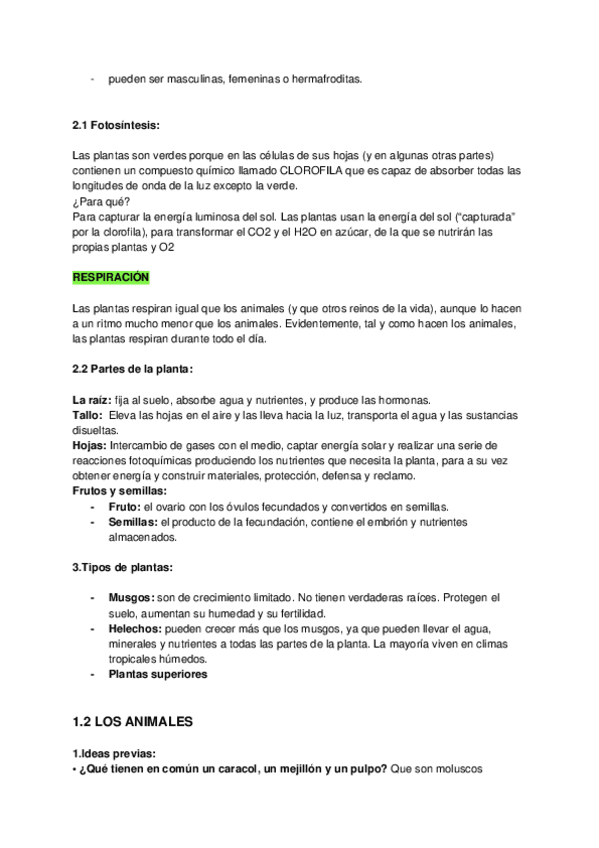 - pueden ser masculinas, femeninas o hermafroditas.

2.1 Fotosíntesis:

Las plantas son verdes porque en las células de sus hojas (y en algunas otras partes) contienen un compuesto químico llamado CLOROFILA que es capaz de absorber todas las longitudes de onda de la luz excepto la verde.
¿Para qué?
Para capturar la energía luminosa del sol. Las plantas usan la energía del sol ("capturada" por la clorofila), para transformar el CO2 y el H2O en azúcar, de la que se nutrirán las propias plantas y O2

RESPIRACIÓN

Las plantas respiran igual que los animales (y que otros reinos de la vida), aunque lo hacen a un ritmo mucho menor que los animales. Evidentemente, tal y como hacen los animales, las plantas respiran durante todo el día.

2.2 Partes de la planta:

La raíz: fija al suelo, absorbe agua y nutrientes, y produce las hormonas.
Tallo: Eleva las hojas en el aire y las lleva hacia la luz, transporta el agua y las sustancias disueltas.
Hojas: Intercambio de gases con el medio, captar energía solar y realizar una serie de reacciones fotoquímicas produciendo los nutrientes que necesita la planta, para a su vez obtener energía y construir materiales, protección, defensa y reclamo.
Frutos y semillas:
- Fruto: el ovario con los óvulos fecundados y convertidos en semillas.
- Semillas: el producto de la fecundación, contiene el embrión y nutrientes almacenados.

3.Tipos de plantas:

- Musgos: son de crecimiento limitado. No tienen verdaderas raíces. Protegen el suelo, aumentan su humedad y su fertilidad.
- Helechos: pueden crecer más que los musgos, ya que pueden llevar el agua, minerales y nutrientes a todas las partes de la planta. La mayoría viven en climas tropicales húmedos.
- Plantas superiores

1.2 LOS ANIMALES

1.Ideas previas:
• ¿Qué tienen en común un caracol, un mejillón y un pulpo? Que son moluscos